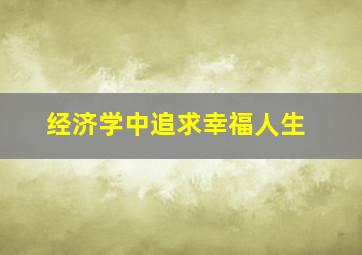 经济学中追求幸福人生